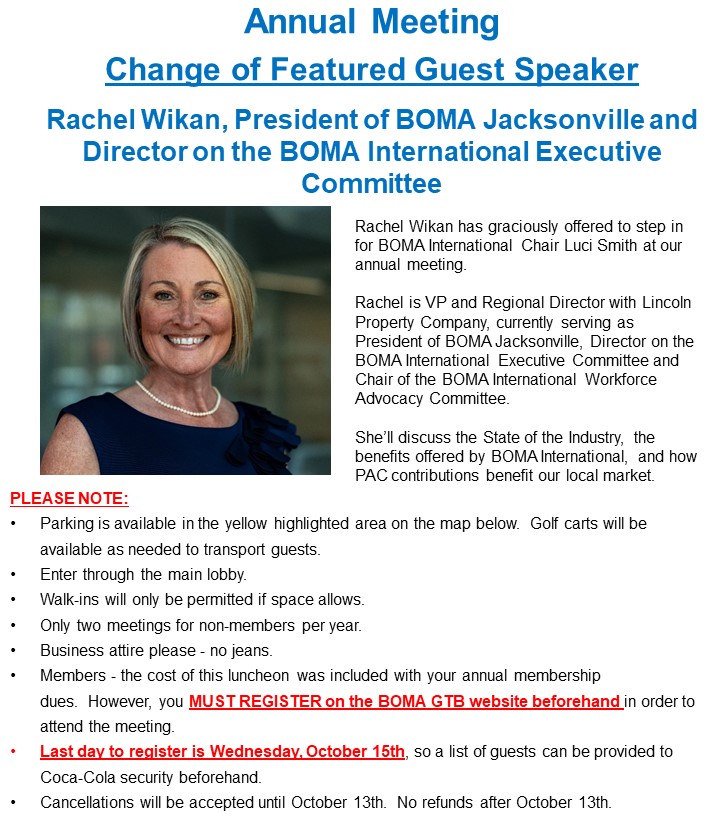 Annual Meeting

Change of Featured Guest Speaker

Rachel Wikan, President of BOMA Jacksonville and Director on the BOMA International Executive Committee

Rachel Wikan has graciously offered to step in for BOMA International Chair Luci Smith at our annual meeting.

Rachel is VP and Regional Director with Lincoln Property Company, currently serving as President of BOMA Jacksonville, Director on the BOMA International Executive Committee and Chair of the BOMA International Workforce Advocacy Committee.

She'll discuss the State of the Industry, the benefits offered by BOMA International, and how PAC contributions benefit our local market.

PLEASE NOTE:

• Parking is available in the yellow highlighted area on the map below. Golf carts will be available as needed to transport guests.
• Enter through the main lobby.
• Walk-ins will only be permitted if space allows.
• Only two meetings for non-members per year.
• Business attire please - no jeans.
• Members - the cost of this luncheon was included with your annual membership dues. However, you MUST REGISTER on the BOMA GTB website beforehand in order to attend the meeting.
• Last day to register is Wednesday, October 15th, so a list of guests can be provided to Coca-Cola security beforehand.
• Cancellations will be accepted until October 13th. No refunds after October 13th.